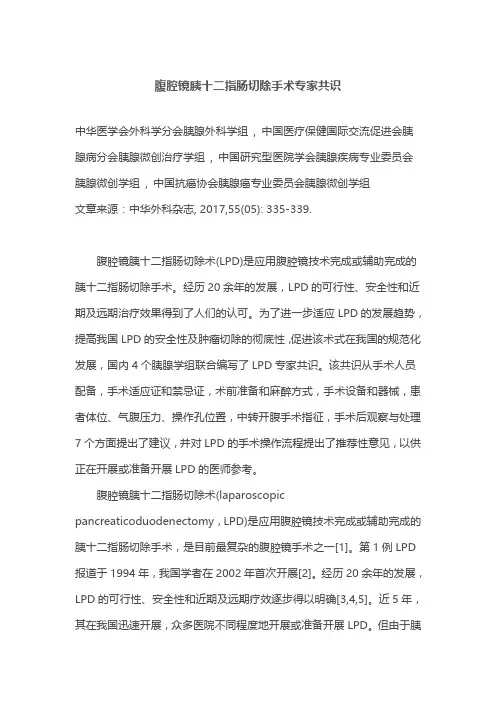 腹腔镜胰十二指肠切除手术专家共识

中华医学会外科学分会胰腺外科学组，中国医疗保健国际交流促进会胰腺病分会胰腺微创治疗学组，中国研究型医院学会胰腺疾病专业委员会胰腺微创学组，中国抗癌协会胰腺癌专业委员会胰腺微创学组
文章来源：中华外科杂志, 2017,55(05): 335-339.

腹腔镜胰十二指肠切除术(LPD)是应用腹腔镜技术完成或辅助完成的胰十二指肠切除手术。经历 20 余年的发展，LPD 的可行性、安全性和近期及远期治疗效果得到了人们的认可。为了进一步适应 LPD 的发展趋势，提高我国 LPD 的安全性及肿瘤切除的彻底性，促进该术式在我国的规范化发展，国内 4 个胰腺学组联合编写了 LPD 专家共识。该共识从手术人员配备，手术适应证和禁忌证，术前准备和麻醉方式，手术设备和器械，患者体位、气腹压力、操作孔位置，中转开腹手术指征，手术后观察与处理 7 个方面提出了建议，并对 LPD 的手术操作流程提出了推荐性意见，以供正在开展或准备开展 LPD 的医师参考。

腹腔镜胰十二指肠切除术(laparoscopic pancreaticoduodenectomy，LPD)是应用腹腔镜技术完成或辅助完成的胰十二指肠切除手术，是目前最复杂的腹腔镜手术之一[1]。第 1 例 LPD 报道于 1994 年，我国学者在 2002 年首次开展[2]。经历 20 余年的发展，LPD 的可行性、安全性和近期及远期疗效逐步得以明确[3,4,5]。近 5 年，其在我国迅速开展，众多医院不同程度地开展或准备开展 LPD。但由于胰